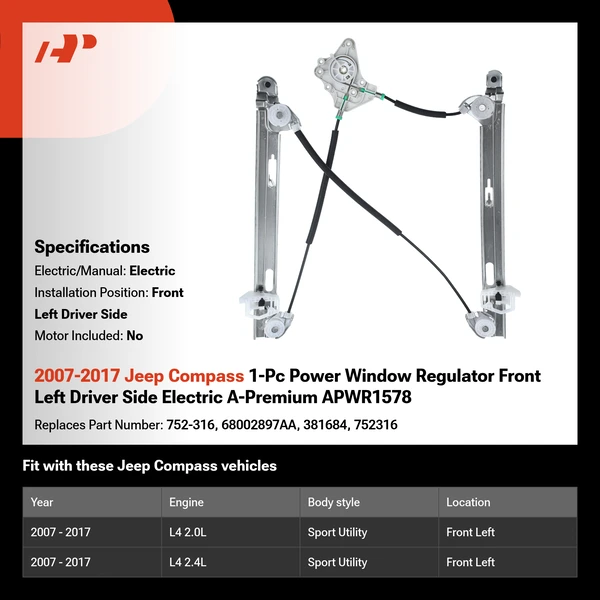 AP

Specifications
Electric/Manual: Electric
Installation Position: Front Left Driver Side
Motor Included: No

2007-2017 Jeep Compass 1-Pc Power Window Regulator Front Left Driver Side Electric A-Premium APWR1578

Replaces Part Number: 752-316, 68002897AA, 381684, 752316

Fit with these Jeep Compass vehicles

| Year | Engine | Body style | Location |
|---|---|---|---|
| 2007 - 2017 | L4 2.0L | Sport Utility | Front Left |
| 2007 - 2017 | L4 2.4L | Sport Utility | Front Left |